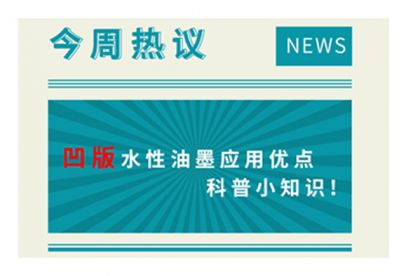 今周热议

NEWS

凹版水性油墨应用优点
科普小知识!